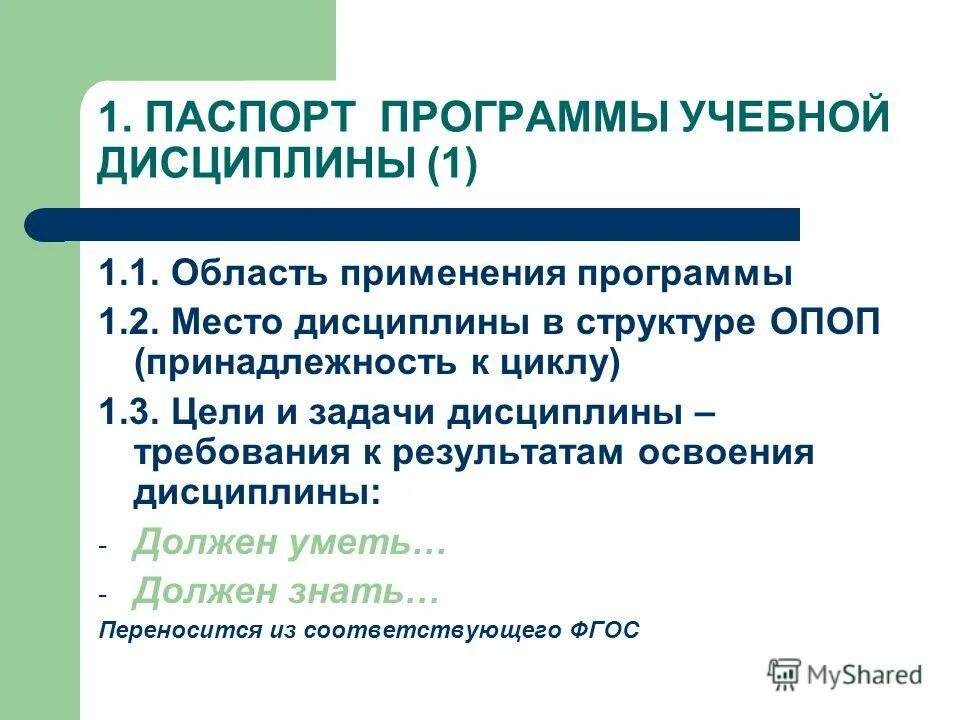 1. ПАСПОРТ ПРОГРАММЫ УЧЕБНОЙ ДИСЦИПЛИНЫ (1)

1.1. Область применения программы

1.2. Место дисциплины в структуре ОПОП (принадлежность к циклу)

1.3. Цели и задачи дисциплины – требования к результатам освоения дисциплины:

- Должен уметь…

- Должен знать…

Переносится из соответствующего ФГОС

MyShared